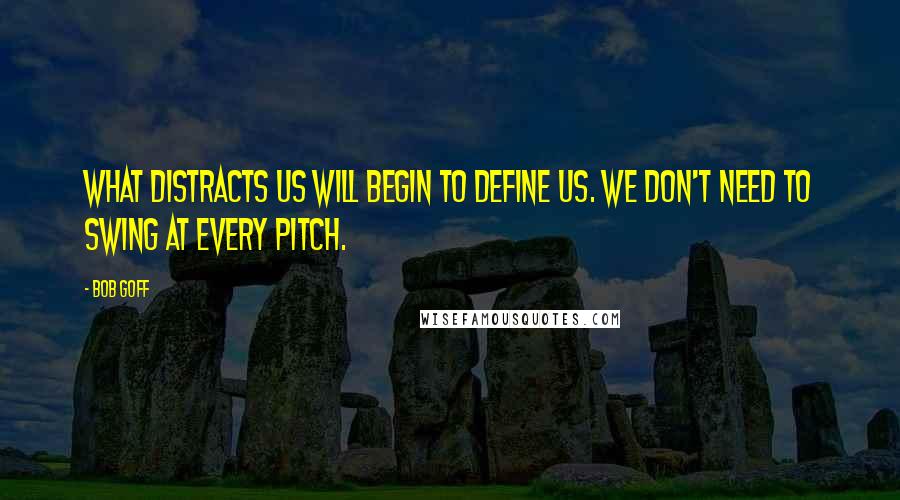 WHAT DISTRACTS US WILL BEGIN TO DEFINE US. WE DON'T NEED TO SWING AT EVERY PITCH.

- BOB GOFF

WISEFAMOUSQUOTES.COM